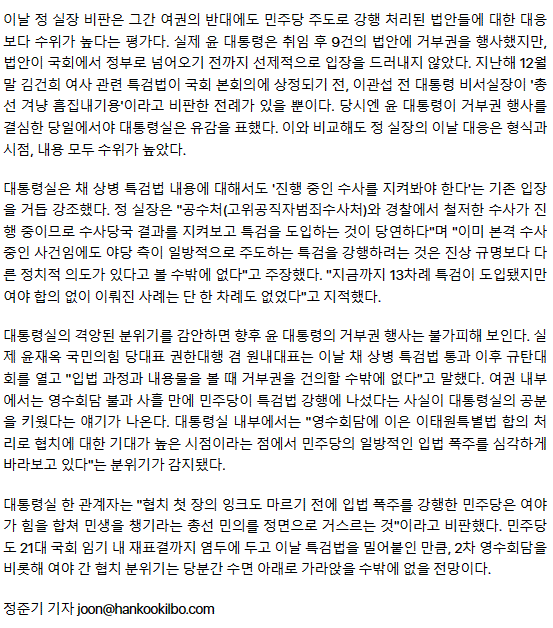 이날 정 실장 비판은 그간 여권의 반대에도 민주당 주도로 강행 처리된 법안들에 대한 대응보다 수위가 높다는 평가다. 실제 윤 대통령은 취임 후 9건의 법안에 거부권을 행사했지만, 법안이 국회에서 정부로 넘어오기 전까지 선제적으로 입장을 드러내지 않았다. 지난해 12월 말 김건희 여사 관련 특검법이 국회 본회의에 상정되기 전, 이관섭 전 대통령 비서실장이 '총선 겨냥 흠집내기용'이라고 비판한 전례가 있을 뿐이다. 당시엔 윤 대통령이 거부권 행사를 결심한 당일에서야 대통령실은 유감을 표했다. 이와 비교해도 정 실장의 이날 대응은 형식과 시점, 내용 모두 수위가 높았다.

대통령실은 채 상병 특검법 내용에 대해서도 '진행 중인 수사를 지켜봐야 한다'는 기존 입장을 거듭 강조했다. 정 실장은 "공수처(고위공직자범죄수사처)와 경찰에서 철저한 수사가 진행 중이므로 수사당국 결과를 지켜보고 특검을 도입하는 것이 당연하다"며 "이미 본격 수사 중인 사건임에도 야당 측이 일방적으로 주도하는 특검을 강행하려는 것은 진상 규명보다 다른 정치적 의도가 있다고 볼 수밖에 없다"고 주장했다. "지금까지 13차례 특검이 도입됐지만 여야 합의 없이 이뤄진 사례는 단 한 차례도 없었다"고 지적했다.

대통령실의 격앙된 분위기를 감안하면 향후 윤 대통령의 거부권 행사는 불가피해 보인다. 실제 윤재옥 국민의힘 당대표 권한대행 겸 원내대표는 이날 채 상병 특검법 통과 이후 규탄대회를 열고 "입법 과정과 내용물을 볼 때 거부권을 건의할 수밖에 없다"고 말했다. 여권 내부에서는 영수회담 불과 사흘 만에 민주당이 특검법 강행에 나섰다는 사실이 대통령실의 공분을 키웠다는 얘기가 나온다. 대통령실 내부에서는 "영수회담에 이은 이태원특별법 합의 처리로 협치에 대한 기대가 높은 시점이라는 점에서 민주당의 일방적인 입법 폭주를 심각하게 바라보고 있다"는 분위기가 감지됐다.

대통령실 한 관계자는 "협치 첫 장의 잉크도 마르기 전에 입법 폭주를 강행한 민주당은 여야가 힘을 합쳐 민생을 챙기라는 총선 민의를 정면으로 거스르는 것"이라고 비판했다. 민주당도 21대 국회 임기 내 재표결까지 염두에 두고 이날 특검법을 밀어붙인 만큼, 2차 영수회담을 비롯해 여야 간 협치 분위기는 당분간 수면 아래로 가라앉을 수밖에 없을 전망이다.

정준기 기자 joon@hankookilbo.com